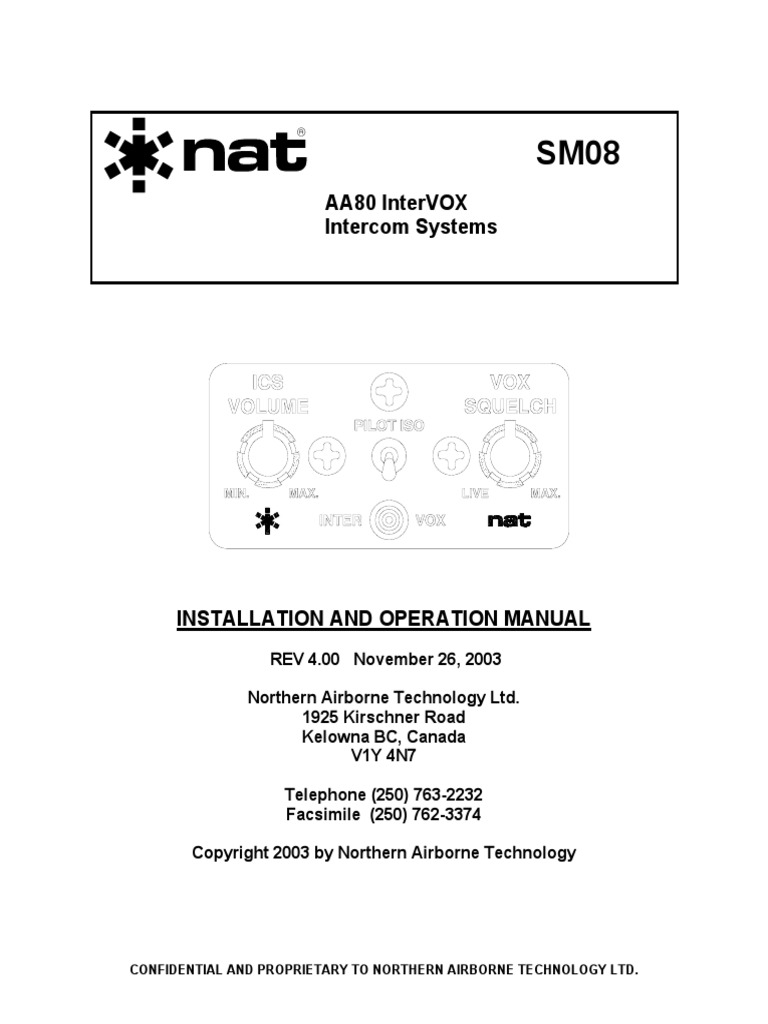 nat®

SM08

AA80 InterVOX
Intercom Systems

ICS
VOLUME

PILOT ISO

VOX
SQUELCH

MIN.

MAX.

LIVE

MAX.

INTER

VOX

nat

INSTALLATION AND OPERATION MANUAL

REV 4.00 November 26, 2003

Northern Airborne Technology Ltd.
1925 Kirschner Road
Kelowna BC, Canada
V1Y 4N7

Telephone (250) 763-2232
Facsimile (250) 762-3374

Copyright 2003 by Northern Airborne Technology

CONFIDENTIAL AND PROPRIETARY TO NORTHERN AIRBORNE TECHNOLOGY LTD.